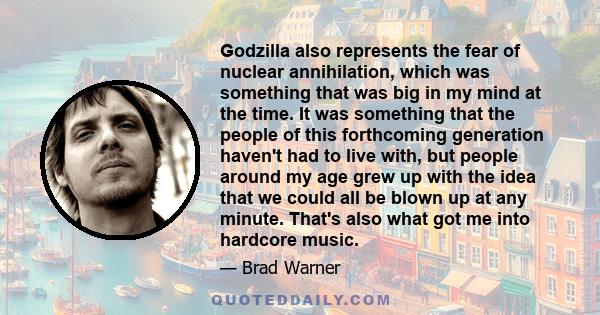 Godzilla also represents the fear of nuclear annihilation, which was something that was big in my mind at the time. It was something that the people of this forthcoming generation haven't had to live with, but people around my age grew up with the idea that we could all be blown up at any minute. That's also what got me into hardcore music.

— Brad Warner

QUOTEDDAILY.COM